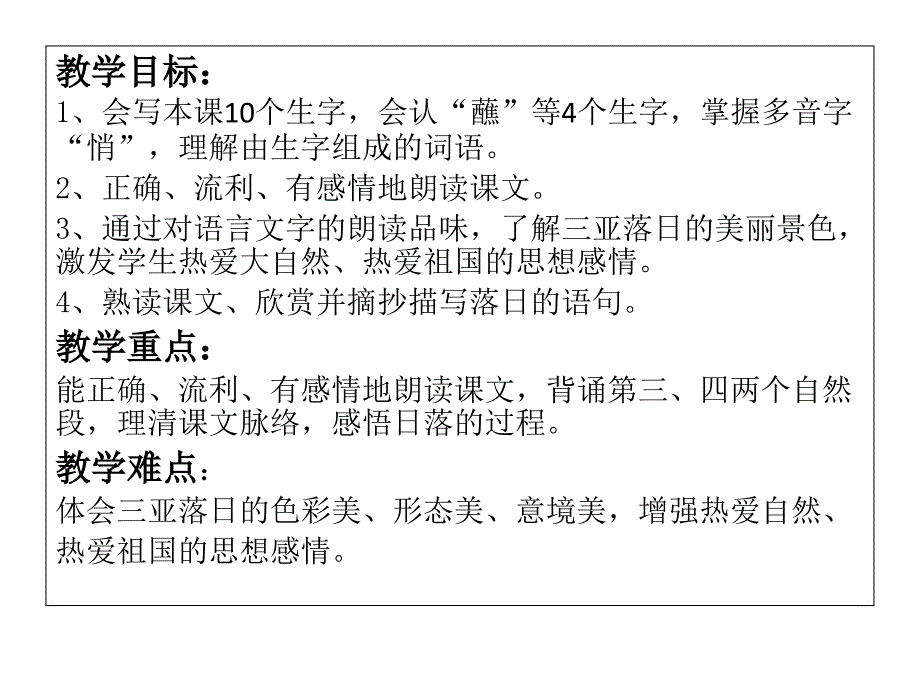 教学目标：

1、会写本课10个生字，会认“蘸”等4个生字，掌握多音字“悄”，理解由生字组成的词语。

2、正确、流利、有感情地朗读课文。

3、通过对语言文字的朗读品味，了解三亚落日的美丽景色，激发学生热爱大自然、热爱祖国的思想感情。

4、熟读课文、欣赏并摘抄描写落日的语句。

教学重点：

能正确、流利、有感情地朗读课文，背诵第三、四两个自然段，理清课文脉络，感悟日落的过程。

教学难点：

体会三亚落日的色彩美、形态美、意境美，增强热爱自然、热爱祖国的思想感情。